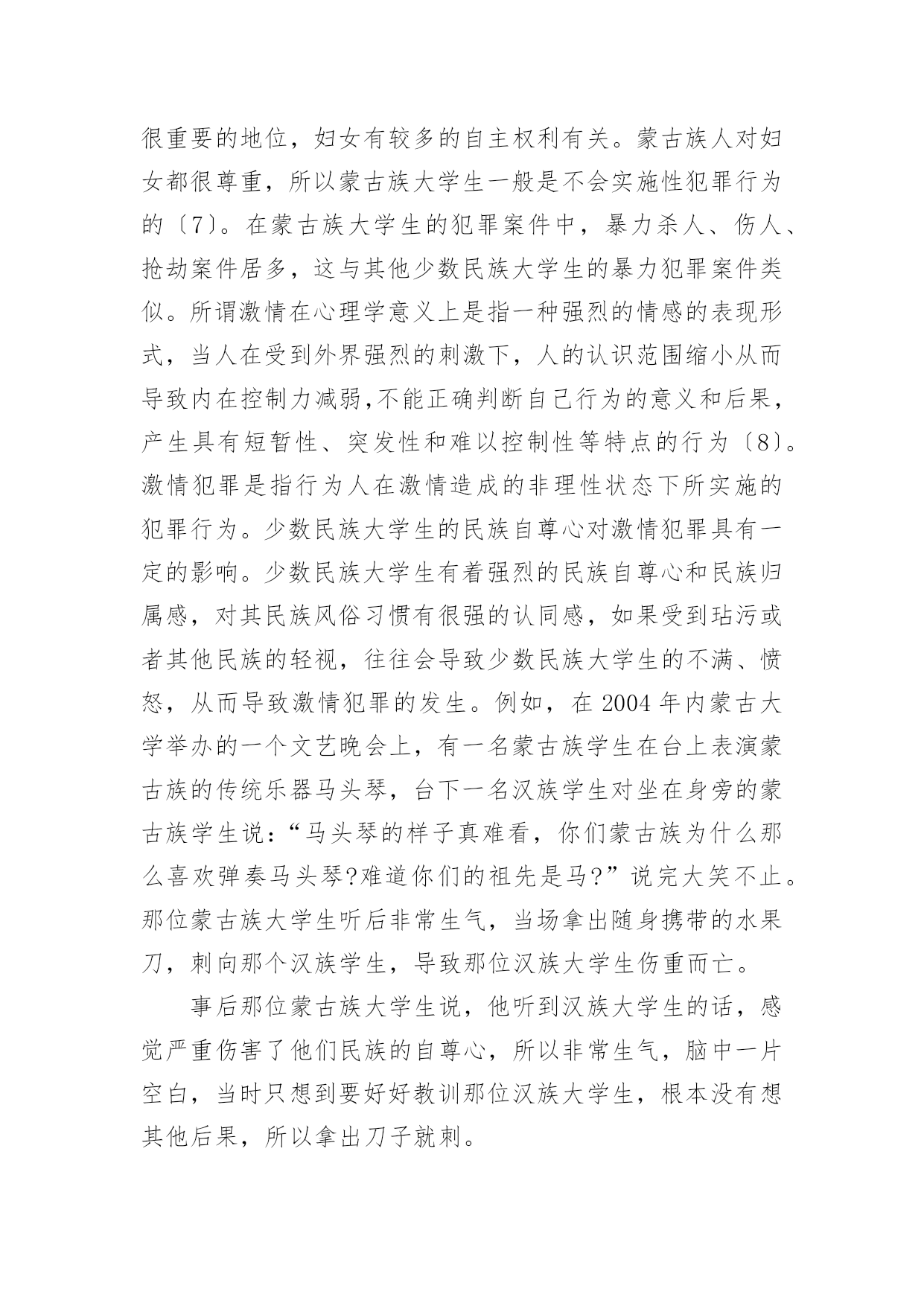 很重要的地位，妇女有较多的自主权利有关。蒙古族人对妇女都很尊重，所以蒙古族大学生一般是不会实施性犯罪行为的〔7〕。在蒙古族大学生的犯罪案件中，暴力杀人、伤人、抢劫案件居多，这与其他少数民族大学生的暴力犯罪案件类似。所谓激情在心理学意义上是指一种强烈的情感的表现形式，当人在受到外界强烈的刺激下，人的认识范围缩小从而导致内在控制力减弱,不能正确判断自己行为的意义和后果，产生具有短暂性、突发性和难以控制性等特点的行为〔8〕。激情犯罪是指行为人在激情造成的非理性状态下所实施的犯罪行为。少数民族大学生的民族自尊心对激情犯罪具有一定的影响。少数民族大学生有着强烈的民族自尊心和民族归属感，对其民族风俗习惯有很强的认同感，如果受到玷污或者其他民族的轻视，往往会导致少数民族大学生的不满、愤怒，从而导致激情犯罪的发生。例如，在 2004 年内蒙古大学举办的一个文艺晚会上，有一名蒙古族学生在台上表演蒙古族的传统乐器马头琴，台下一名汉族学生对坐在身旁的蒙古族学生说：“马头琴的样子真难看，你们蒙古族为什么那么喜欢弹奏马头琴?难道你们的祖先是马?”说完大笑不止。那位蒙古族大学生听后非常生气，当场拿出随身携带的水果刀，刺向那个汉族学生，导致那位汉族大学生伤重而亡。

事后那位蒙古族大学生说，他听到汉族大学生的话，感觉严重伤害了他们民族的自尊心，所以非常生气，脑中一片空白，当时只想到要好好教训那位汉族大学生，根本没有想其他后果，所以拿出刀子就刺。